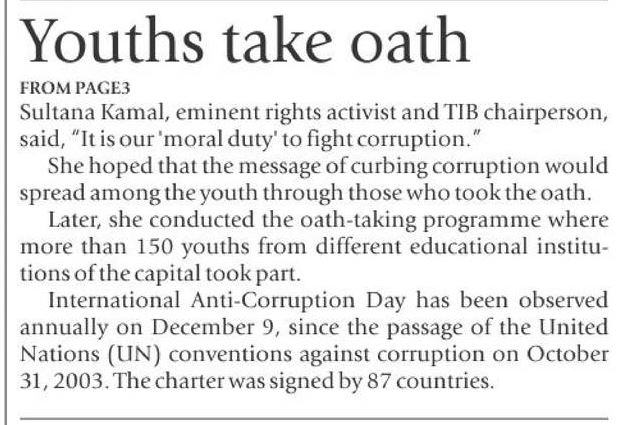 Youths take oath

FROM PAGE3

Sultana Kamal, eminent rights activist and TIB chairperson, said, "It is our 'moral duty' to fight corruption."

She hoped that the message of curbing corruption would spread among the youth through those who took the oath.

Later, she conducted the oath-taking programme where more than 150 youths from different educational institutions of the capital took part.

International Anti-Corruption Day has been observed annually on December 9, since the passage of the United Nations (UN) conventions against corruption on October 31, 2003. The charter was signed by 87 countries.